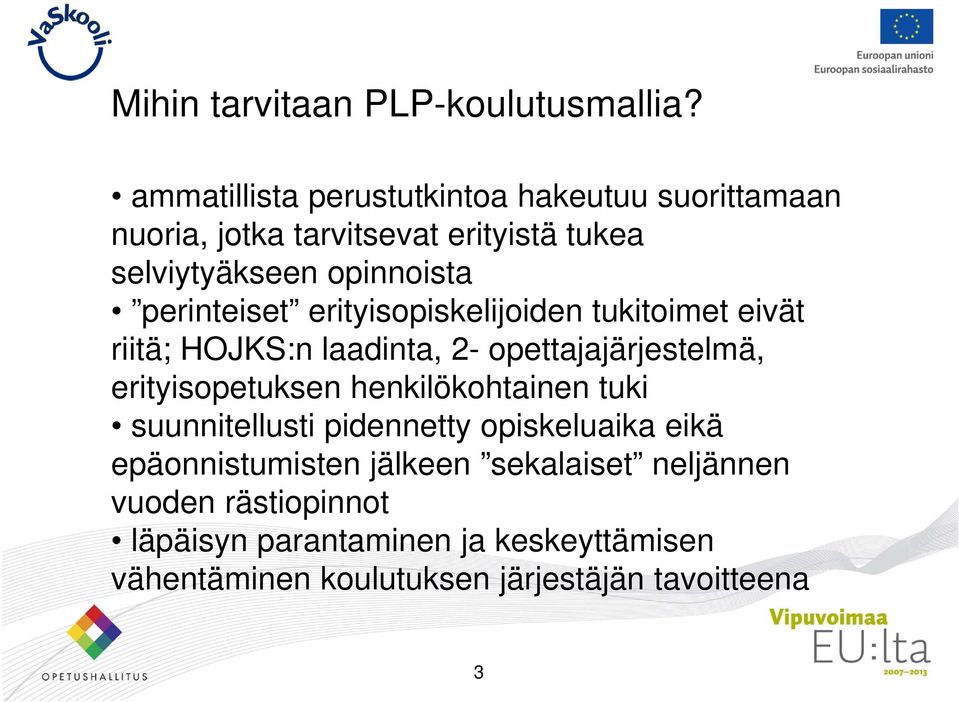 VaSkooli

Euroopan unioni
Euroopan sosiaalirahasto

Mihin tarvitaan PLP-koulutusmallia?

• ammatillista perustutkintoa hakeutuu suorittamaan nuoria, jotka tarvitsevat erityistä tukea selviytyäkseen opinnoista
• ”perinteiset” erityisopiskelijoiden tukitoimet eivät riitä; HOJKS:n laadinta, 2- opettajajärjestelmä, erityisopetuksen henkilökohtainen tuki
• suunnitellusti pidennetty opiskeluaika eikä epäonnistumisten jälkeen ”sekalaiset” neljännen vuoden rästiopinnot
• läpäisyn parantaminen ja keskeyttämisen vähentäminen koulutuksen järjestäjän tavoitteena

OPETUSHALLITUS

3

Vipuvoimaa
EU:lta
2007–2013